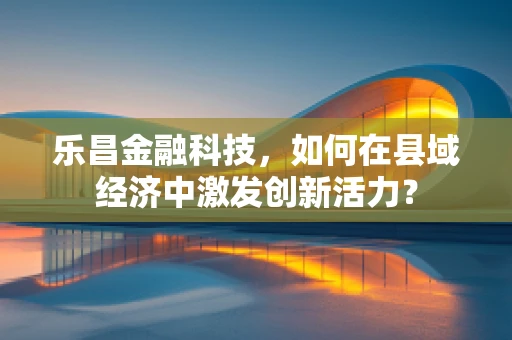 乐昌金融科技，如何在县域经济中激发创新活力?